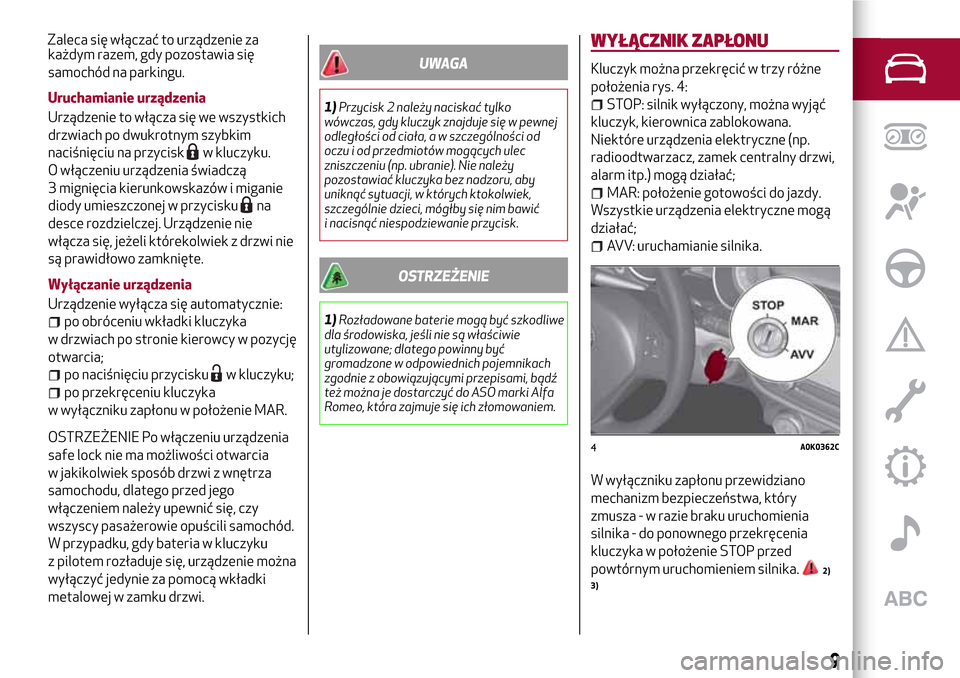 Zaleca się włączać to urządzenie za każdym razem, gdy pozostawia się samochód na parkingu.

Uruchamianie urządzenia

Urządzenie to włącza się we wszystkich drzwiach po dwukrotnym szybkim naciśnięciu na przycisk w kluczyku. O włączeniu urządzenia świadczą 3 mignięcia kierunkowskazów i miganie diody umieszczonej w przycisku na desce rozdzielczej. Urządzenie nie włącza się, jeżeli którekolwiek z drzwi nie są prawidłowo zamknięte.

Wyłączanie urządzenia

Urządzenie wyłącza się automatycznie:
po obróceniu wkładki kluczyka w drzwiach po stronie kierowcy w pozycję otwarcia;
po naciśnięciu przycisku w kluczyku;
po przekręceniu kluczyka w wyłączniku zapłonu w położenie MAR.

OSTRZEŻENIE Po włączeniu urządzenia safe lock nie ma możliwości otwarcia w jakikolwiek sposób drzwi z wnętrza samochodu, dlatego przed jego włączeniem należy upewnić się, czy wszyscy pasażerowie opuścili samochód. W przypadku, gdy bateria w kluczyku z pilotem rozładuje się, urządzenie można wyłączyć jedynie za pomocą wkładki metalowej w zamku drzwi.

UWAGA

1) Przycisk 2 należy naciskać tylko wówczas, gdy kluczyk znajduje się w pewnej odległości od ciała, a w szczególności od oczu i od przedmiotów mogących ulec zniszczeniu (np. ubranie). Nie należy pozostawiać kluczyka bez nadzoru, aby uniknąć sytuacji, w których ktokolwiek, szczególnie dzieci, mógłby się nim bawić i nacisnąć niespodziewanie przycisk.

OSTRZEŻENIE

1) Rozładowane baterie mogą być szkodliwe dla środowiska, jeśli nie są właściwie utylizowane; dlatego powinny być gromadzone w odpowiednich pojemnikach zgodnie z obowiązującymi przepisami, bądź też można je dostarczyć do ASO marki Alfa Romeo, która zajmuje się ich złomowaniem.

WYŁĄCZNIK ZAPŁONU

Kluczyk można przekręcić w trzy różne położenia rys. 4:
STOP: silnik wyłączony, można wyjąć kluczyk, kierownica zablokowana. Niektóre urządzenia elektryczne (np. radioodtwarzacz, zamek centralny drzwi, alarm itp.) mogą działać;
MAR: położenie gotowości do jazdy. Wszystkie urządzenia elektryczne mogą działać;
AVV: uruchamianie silnika.

STOP
MAR
AVV

4 A0K0362C

W wyłączniku zapłonu przewidziano mechanizm bezpieczeństwa, który zmusza - w razie braku uruchomienia silnika - do ponownego przekręcenia kluczyka w położenie STOP przed powtórnym uruchomieniem silnika. 2) 3)

ABC

9

carmanualsonline.info